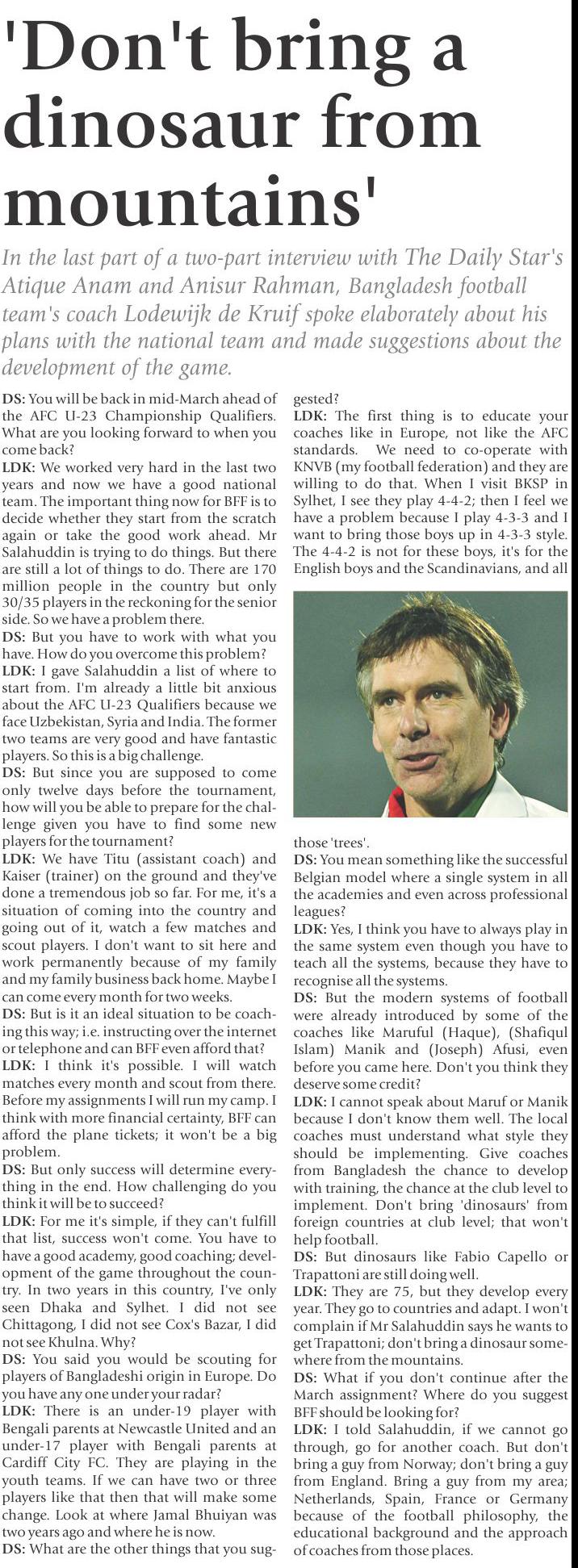 'Don't bring a dinosaur from mountains'

In the last part of a two-part interview with The Daily Star's Atique Anam and Anisur Rahman, Bangladesh football team's coach Lodewijk de Kruif spoke elaborately about his plans with the national team and made suggestions about the development of the game.

DS: You will be back in mid-March ahead of the AFC U-23 Championship Qualifiers. What are you looking forward to when you come back?
LDK: We worked very hard in the last two years and now we have a good national team. The important thing now for BFF is to decide whether they start from the scratch again or take the good work ahead. Mr Salahuddin is trying to do things. But there are still a lot of things to do. There are 170 million people in the country but only 30/35 players in the reckoning for the senior side. So we have a problem there.
DS: But you have to work with what you have. How do you overcome this problem?
LDK: I gave Salahuddin a list of where to start from. I'm already a little bit anxious about the AFC U-23 Qualifiers because we face Uzbekistan, Syria and India. The former two teams are very good and have fantastic players. So this is a big challenge.
DS: But since you are supposed to come only twelve days before the tournament, how will you be able to prepare for the challenge given you have to find some new players for the tournament?
LDK: We have Titu (assistant coach) and Kaiser (trainer) on the ground and they've done a tremendous job so far. For me, it's a situation of coming into the country and going out of it, watch a few matches and scout players. I don't want to sit here and work permanently because of my family and my family business back home. Maybe I can come every month for two weeks.
DS: But is it an ideal situation to be coaching this way; i.e. instructing over the internet or telephone and can BFF even afford that?
LDK: I think it's possible. I will watch matches every month and scout from there. Before my assignments I will run my camp. I think with more financial certainty, BFF can afford the plane tickets; it won't be a big problem.
DS: But only success will determine everything in the end. How challenging do you think it will be to succeed?
LDK: For me it's simple, if they can't fulfill that list, success won't come. You have to have a good academy, good coaching; development of the game throughout the country. In two years in this country, I've only seen Dhaka and Sylhet. I did not see Chittagong, I did not see Cox's Bazar, I did not see Khulna. Why?
DS: You said you would be scouting for players of Bangladeshi origin in Europe. Do you have any one under your radar?
LDK: There is an under-19 player with Bengali parents at Newcastle United and an under-17 player with Bengali parents at Cardiff City FC. They are playing in the youth teams. If we can have two or three players like that then that will make some change. Look at where Jamal Bhuiyan was two years ago and where he is now.
DS: What are the other things that you suggested?
LDK: The first thing is to educate your coaches like in Europe, not like the AFC standards. We need to co-operate with KNVB (my football federation) and they are willing to do that. When I visit BKSP in Sylhet, I see they play 4-4-2; then I feel we have a problem because I play 4-3-3 and I want to bring those boys up in 4-3-3 style. The 4-4-2 is not for these boys, it's for the English boys and the Scandinavians, and all those 'trees'.
DS: You mean something like the successful Belgian model where a single system in all the academies and even across professional leagues?
LDK: Yes, I think you have to always play in the same system even though you have to teach all the systems, because they have to recognise all the systems.
DS: But the modern systems of football were already introduced by some of the coaches like Maruful (Haque), (Shafiqul Islam) Manik and (Joseph) Afusi, even before you came here. Don't you think they deserve some credit?
LDK: I cannot speak about Maruf or Manik because I don't know them well. The local coaches must understand what style they should be implementing. Give coaches from Bangladesh the chance to develop with training, the chance at the club level to implement. Don't bring 'dinosaurs' from foreign countries at club level; that won't help football.
DS: But dinosaurs like Fabio Capello or Trapattoni are still doing well.
LDK: They are 75, but they develop every year. They go to countries and adapt. I won't complain if Mr Salahuddin says he wants to get Trapattoni; don't bring a dinosaur somewhere from the mountains.
DS: What if you don't continue after the March assignment? Where do you suggest BFF should be looking for?
LDK: I told Salahuddin, if we cannot go through, go for another coach. But don't bring a guy from Norway; don't bring a guy from England. Bring a guy from my area; Netherlands, Spain, France or Germany because of the football philosophy, the educational background and the approach of coaches from those places.